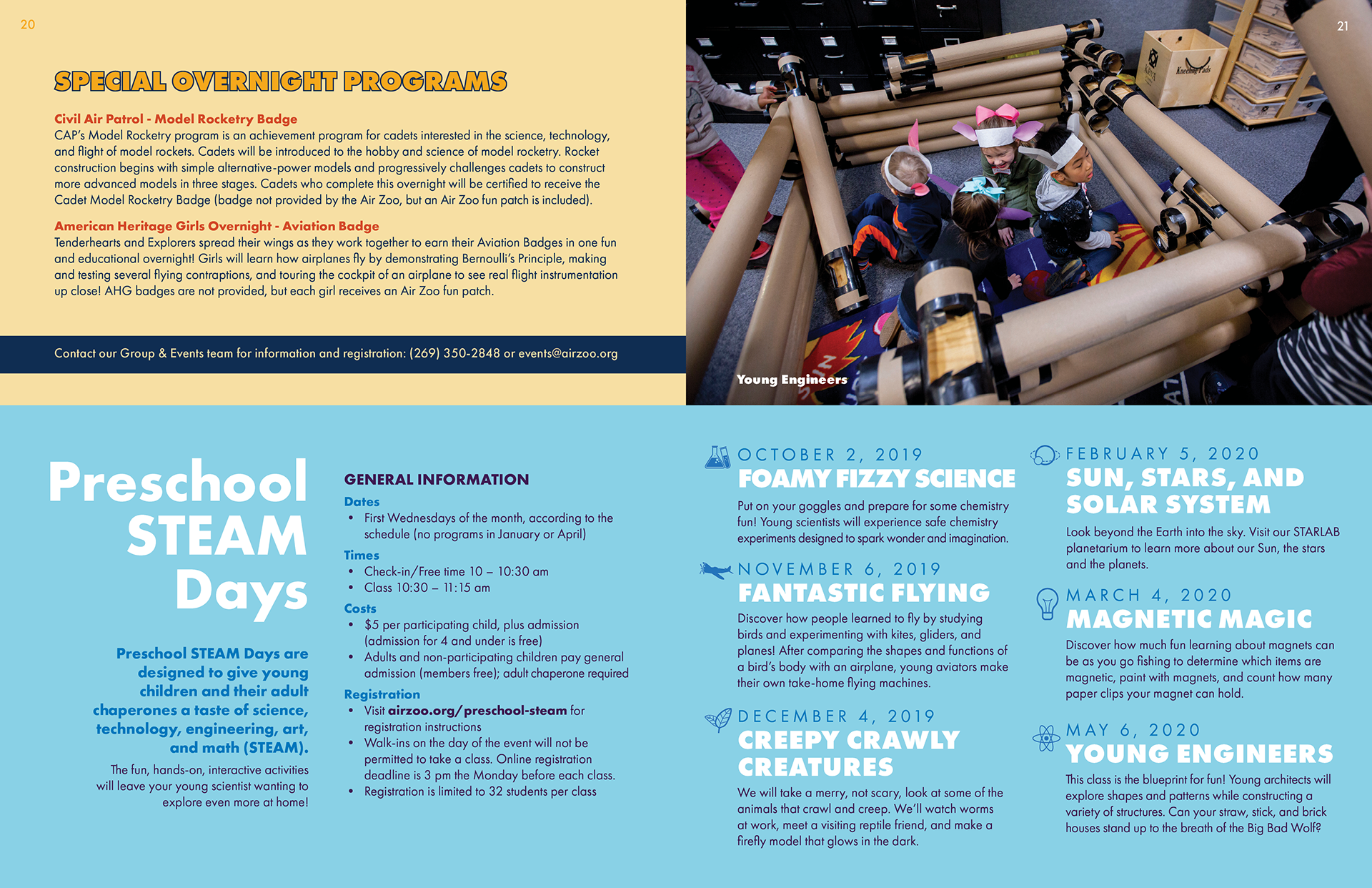 20

SPECIAL OVERNIGHT PROGRAMS

Civil Air Patrol - Model Rocketry Badge
CAP's Model Rocketry program is an achievement program for cadets interested in the science, technology, and flight of model rockets. Cadets will be introduced to the hobby and science of model rocketry. Rocket construction begins with simple alternative-power models and progressively challenges cadets to construct more advanced models in three stages. Cadets who complete this overnight will be certified to receive the Cadet Model Rocketry Badge (badge not provided by the Air Zoo, but an Air Zoo fun patch is included).

American Heritage Girls Overnight - Aviation Badge
Tenderhearts and Explorers spread their wings as they work together to earn their Aviation Badges in one fun and educational overnight! Girls will learn how airplanes fly by demonstrating Bernoulli's Principle, making and testing several flying contraptions, and touring the cockpit of an airplane to see real flight instrumentation up close! AHG badges are not provided, but each girl receives an Air Zoo fun patch.

Contact our Group & Events team for information and registration: (269) 350-2848 or events@airzoo.org

21

Kneeling Pads

Young Engineers

Preschool STEAM Days

Preschool STEAM Days are designed to give young children and their adult chaperones a taste of science, technology, engineering, art, and math (STEAM).

The fun, hands-on, interactive activities will leave your young scientist wanting to explore even more at home!

GENERAL INFORMATION
Dates
• First Wednesdays of the month, according to the schedule (no programs in January or April)
Times
• Check-in/Free time 10 – 10:30 am
• Class 10:30 – 11:15 am
Costs
• $5 per participating child, plus admission (admission for 4 and under is free)
• Adults and non-participating children pay general admission (members free); adult chaperone required
Registration
• Visit airzoo.org/preschool-steam for registration instructions
• Walk-ins on the day of the event will not be permitted to take a class. Online registration deadline is 3 pm the Monday before each class.
• Registration is limited to 32 students per class

OCTOBER 2, 2019
FOAMY FIZZY SCIENCE
Put on your goggles and prepare for some chemistry fun! Young scientists will experience safe chemistry experiments designed to spark wonder and imagination.

NOVEMBER 6, 2019
FANTASTIC FLYING
Discover how people learned to fly by studying birds and experimenting with kites, gliders, and planes! After comparing the shapes and functions of a bird's body with an airplane, young aviators make their own take-home flying machines.

DECEMBER 4, 2019
CREEPY CRAWLY CREATURES
We will take a merry, not scary, look at some of the animals that crawl and creep. We'll watch worms at work, meet a visiting reptile friend, and make a firefly model that glows in the dark.

FEBRUARY 5, 2020
SUN, STARS, AND SOLAR SYSTEM
Look beyond the Earth into the sky. Visit our STARLAB planetarium to learn more about our Sun, the stars and the planets.

MARCH 4, 2020
MAGNETIC MAGIC
Discover how much fun learning about magnets can be as you go fishing to determine which items are magnetic, paint with magnets, and count how many paper clips your magnet can hold.

MAY 6, 2020
YOUNG ENGINEERS
This class is the blueprint for fun! Young architects will explore shapes and patterns while constructing a variety of structures. Can your straw, stick, and brick houses stand up to the breath of the Big Bad Wolf?